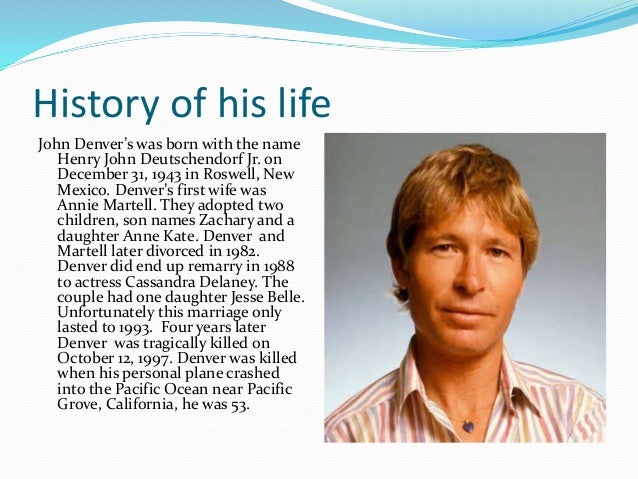 History of his life

John Denver's was born with the name Henry John Deutschendorf Jr. on December 31, 1943 in Roswell, New Mexico. Denver's first wife was Annie Martell. They adopted two children, son names Zachary and a daughter Anne Kate. Denver and Martell later divorced in 1982. Denver did end up remarry in 1988 to actress Cassandra Delaney. The couple had one daughter Jesse Belle. Unfortunately this marriage only lasted to 1993. Four years later Denver was tragically killed on October 12, 1997. Denver was killed when his personal plane crashed into the Pacific Ocean near Pacific Grove, California, he was 53.